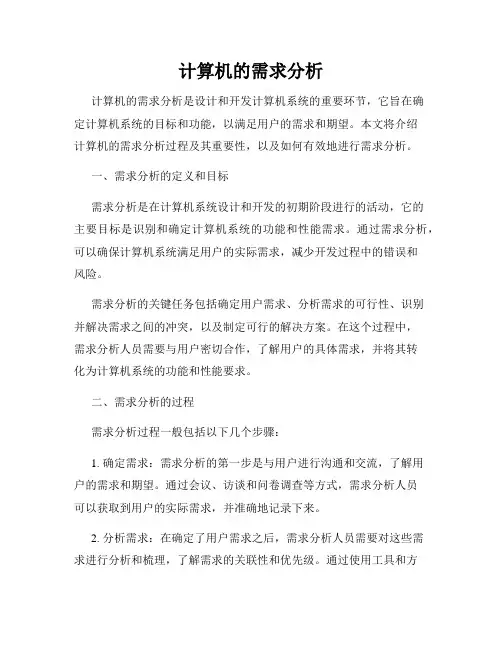 计算机的需求分析

计算机的需求分析是设计和开发计算机系统的重要环节，它旨在确定计算机系统的目标和功能，以满足用户的需求和期望。本文将介绍计算机的需求分析过程及其重要性，以及如何有效地进行需求分析。

一、需求分析的定义和目标

需求分析是在计算机系统设计和开发的初期阶段进行的活动，它的主要目标是识别和确定计算机系统的功能和性能需求。通过需求分析，可以确保计算机系统满足用户的实际需求，减少开发过程中的错误和风险。

需求分析的关键任务包括确定用户需求、分析需求的可行性、识别并解决需求之间的冲突，以及制定可行的解决方案。在这个过程中，需求分析人员需要与用户密切合作，了解用户的具体需求，并将其转化为计算机系统的功能和性能要求。

二、需求分析的过程

需求分析过程一般包括以下几个步骤：

1. 确定需求：需求分析的第一步是与用户进行沟通和交流，了解用户的需求和期望。通过会议、访谈和问卷调查等方式，需求分析人员可以获取到用户的实际需求，并准确地记录下来。

2. 分析需求：在确定了用户需求之后，需求分析人员需要对这些需求进行分析和梳理，了解需求的关联性和优先级。通过使用工具和方